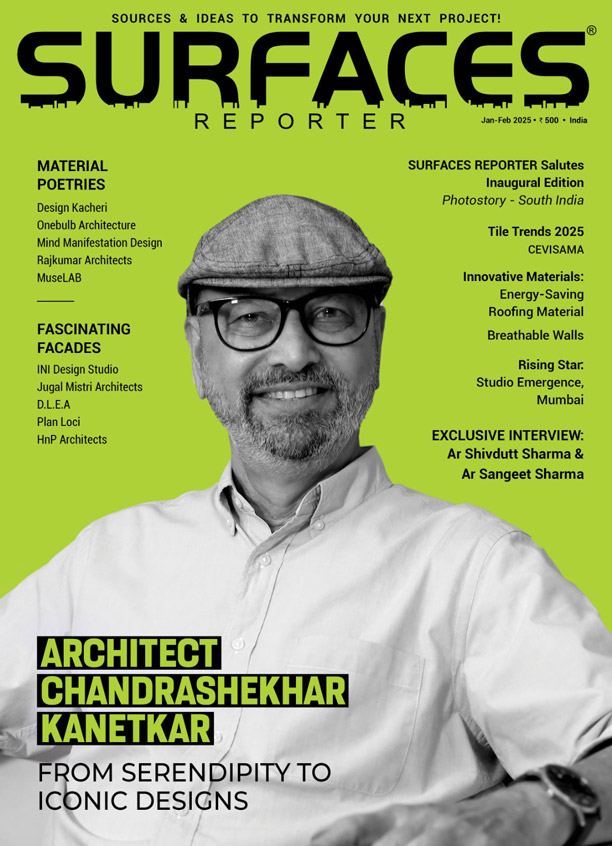 SOURCES & IDEAS TO TRANSFORM YOUR NEXT PROJECT!

SURFACES®
REPORTER

Jan-Feb 2025 • ₹ 500 • India

MATERIAL POETRIES
Design Kacheri
Onebulb Architecture
Mind Manifestation Design
Rajkumar Architects
MuseLAB

FASCINATING FACADES
INI Design Studio
Jugal Mistri Architects
D.L.E.A
Plan Loci
HnP Architects

SURFACES REPORTER Salutes Inaugural Edition
Photostory - South India

Tile Trends 2025
CEVISAMA

Innovative Materials:
Energy-Saving Roofing Material
Breathable Walls

Rising Star:
Studio Emergence, Mumbai

EXCLUSIVE INTERVIEW:
Ar Shivdutt Sharma & Ar Sangeet Sharma

ARCHITECT CHANDRASHEKHAR KANETKAR

FROM SERENDIPITY TO ICONIC DESIGNS